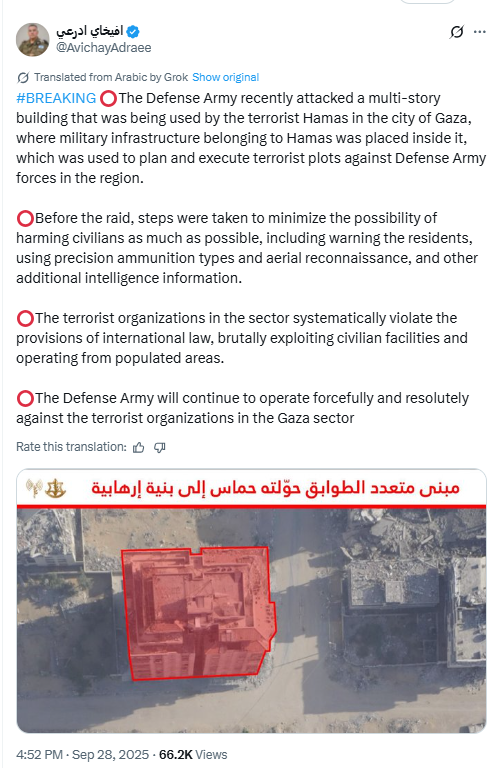 افيخاي ادرعي
@AvichayAdraee

Translated from Arabic by Grok Show original

#BREAKING ⭕The Defense Army recently attacked a multi-story building that was being used by the terrorist Hamas in the city of Gaza, where military infrastructure belonging to Hamas was placed inside it, which was used to plan and execute terrorist plots against Defense Army forces in the region.

⭕Before the raid, steps were taken to minimize the possibility of harming civilians as much as possible, including warning the residents, using precision ammunition types and aerial reconnaissance, and other additional intelligence information.

⭕The terrorist organizations in the sector systematically violate the provisions of international law, brutally exploiting civilian facilities and operating from populated areas.

⭕The Defense Army will continue to operate forcefully and resolutely against the terrorist organizations in the Gaza sector

Rate this translation:

مبنى متعدد الطوابق حوّلته حماس إلى بنية إرهابية

4:52 PM · Sep 28, 2025 · 66.2K Views